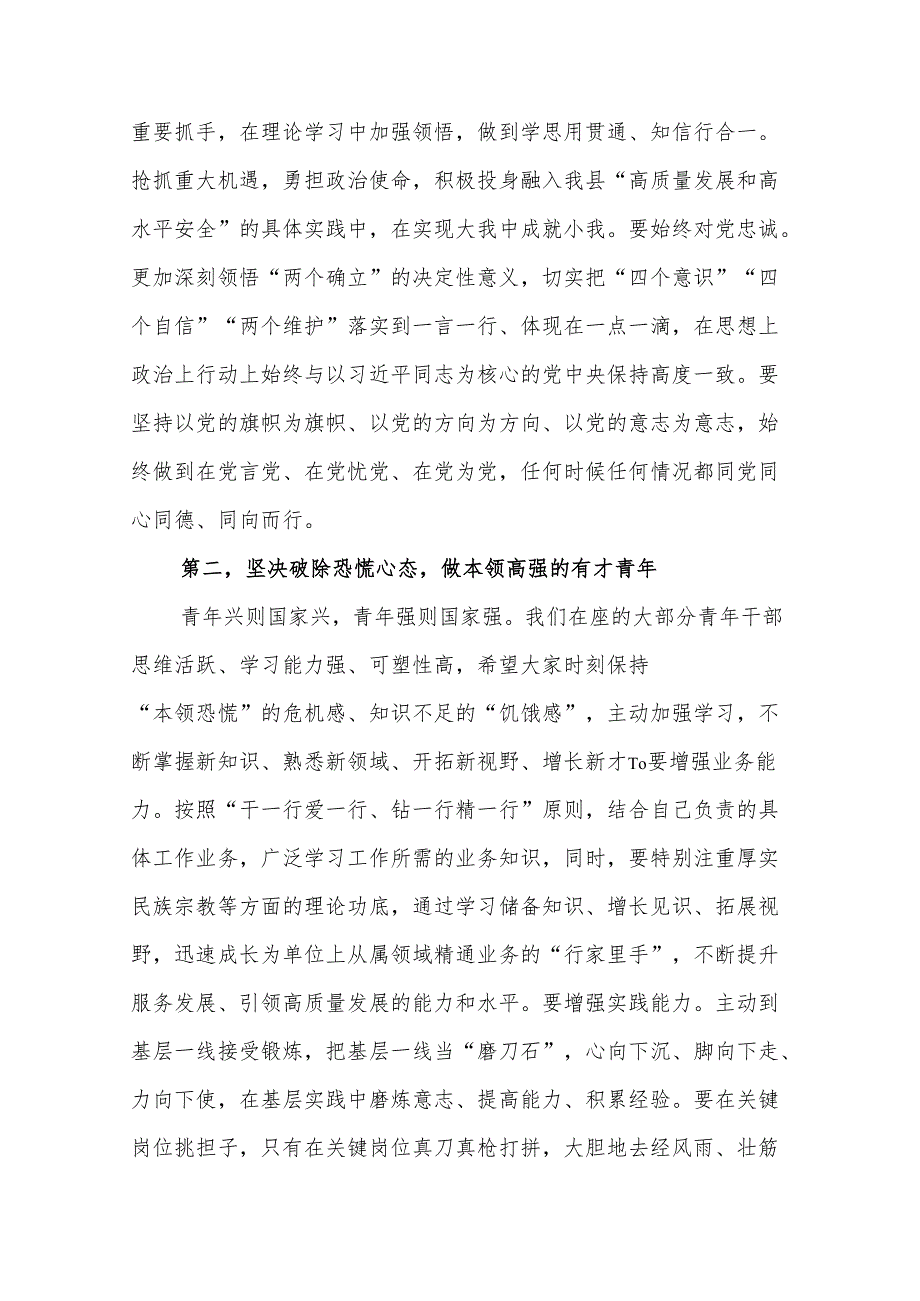 重要抓手，在理论学习中加强领悟，做到学思用贯通、知信行合一。抢抓重大机遇，勇担政治使命，积极投身融入我县“高质量发展和高水平安全”的具体实践中，在实现大我中成就小我。要始终对党忠诚。更加深刻领悟“两个确立”的决定性意义，切实把“四个意识”“四个自信”“两个维护”落实到一言一行、体现在一点一滴，在思想上政治上行动上始终与以习近平同志为核心的党中央保持高度一致。要坚持以党的旗帜为旗帜、以党的方向为方向、以党的意志为意志，始终做到在党言党、在党忧党、在党为党，任何时候任何情况都同党同心同德、同向而行。

第二，坚决破除恐慌心态，做本领高强的有才青年

青年兴则国家兴，青年强则国家强。我们在座的大部分青年干部思维活跃、学习能力强、可塑性高，希望大家时刻保持“本领恐慌”的危机感、知识不足的“饥饿感”，主动加强学习，不断掌握新知识、熟悉新领域、开拓新视野、增长新才To要增强业务能力。按照“干一行爱一行、钻一行精一行”原则，结合自己负责的具体工作业务，广泛学习工作所需的业务知识，同时，要特别注重厚实民族宗教等方面的理论功底，通过学习储备知识、增长见识、拓展视野，迅速成长为单位上从属领域精通业务的“行家里手”，不断提升服务发展、引领高质量发展的能力和水平。要增强实践能力。主动到基层一线接受锻炼，把基层一线当“磨刀石”，心向下沉、脚向下走、力向下使，在基层实践中磨炼意志、提高能力、积累经验。要在关键岗位挑担子，只有在关键岗位真刀真枪打拼，大胆地去经风雨、壮筋